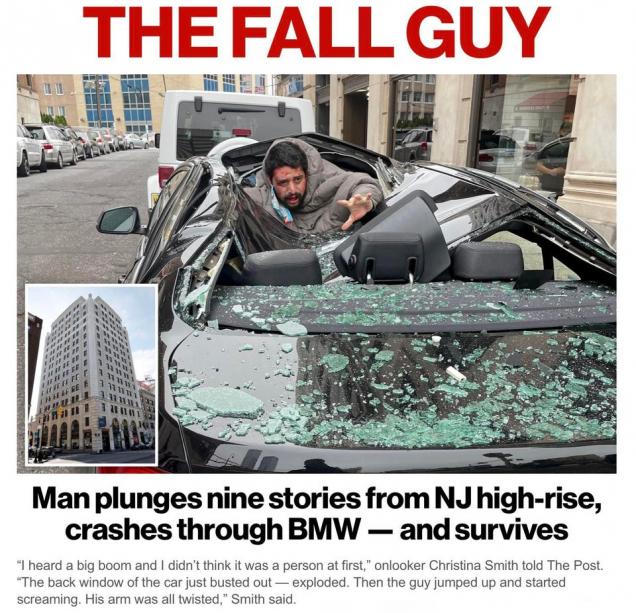 THE FALL GUY

Man plunges nine stories from NJ high-rise, crashes through BMW — and survives

"I heard a big boom and I didn't think it was a person at first," onlooker Christina Smith told The Post. "The back window of the car just busted out — exploded. Then the guy jumped up and started screaming. His arm was all twisted," Smith said.